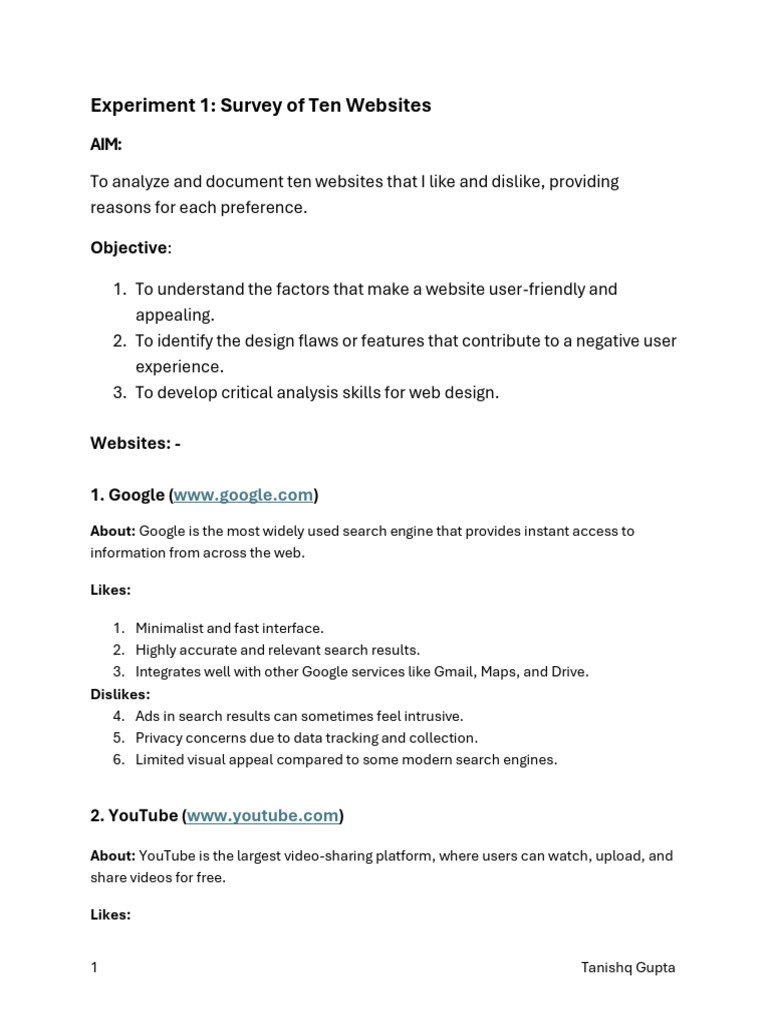 Experiment 1: Survey of Ten Websites

AIM:

To analyze and document ten websites that I like and dislike, providing reasons for each preference.

Objective:

1. To understand the factors that make a website user-friendly and appealing.
2. To identify the design flaws or features that contribute to a negative user experience.
3. To develop critical analysis skills for web design.

Websites: -

1. Google (www.google.com)

About: Google is the most widely used search engine that provides instant access to information from across the web.

Likes:

1. Minimalist and fast interface.
2. Highly accurate and relevant search results.
3. Integrates well with other Google services like Gmail, Maps, and Drive.

Dislikes:

4. Ads in search results can sometimes feel intrusive.
5. Privacy concerns due to data tracking and collection.
6. Limited visual appeal compared to some modern search engines.

2. YouTube (www.youtube.com)

About: YouTube is the largest video-sharing platform, where users can watch, upload, and share videos for free.

Likes:

1 Tanishq Gupta